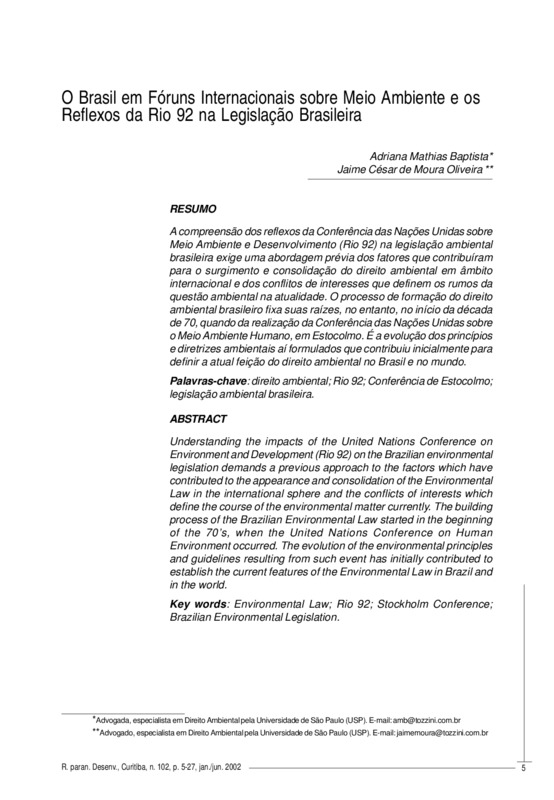 O Brasil em Fóruns Internacionais sobre Meio Ambiente e os Reflexos da Rio 92 na Legislação Brasileira

Adriana Mathias Baptista*
Jaime César de Moura Oliveira **

RESUMO

A compreensão dos reflexos da Conferência das Nações Unidas sobre Meio Ambiente e Desenvolvimento (Rio 92) na legislação ambiental brasileira exige uma abordagem prévia dos fatores que contribuíram para o surgimento e consolidação do direito ambiental em âmbito internacional e dos conflitos de interesses que definem os rumos da questão ambiental na atualidade. O processo de formação do direito ambiental brasileiro fixa suas raízes, no entanto, no início da década de 70, quando da realização da Conferência das Nações Unidas sobre o Meio Ambiente Humano, em Estocolmo. É a evolução dos princípios e diretrizes ambientais aí formulados que contribuiu inicialmente para definir a atual feição do direito ambiental no Brasil e no mundo.

Palavras-chave: direito ambiental; Rio 92; Conferência de Estocolmo; legislação ambiental brasileira.

ABSTRACT

Understanding the impacts of the United Nations Conference on Environment and Development (Rio 92) on the Brazilian environmental legislation demands a previous approach to the factors which have contributed to the appearance and consolidation of the Environmental Law in the international sphere and the conflicts of interests which define the course of the environmental matter currently. The building process of the Brazilian Environmental Law started in the beginning of the 70's, when the United Nations Conference on Human Environment occurred. The evolution of the environmental principles and guidelines resulting from such event has initially contributed to establish the current features of the Environmental Law in Brazil and in the world.

Key words: Environmental Law; Rio 92; Stockholm Conference; Brazilian Environmental Legislation.

*Advogada, especialista em Direito Ambiental pela Universidade de São Paulo (USP). E-mail: amb@tozzini.com.br
**Advogado, especialista em Direito Ambiental pela Universidade de São Paulo (USP). E-mail: jaimemoura@tozzini.com.br

R. paran. Desenv., Curitiba, n. 102, p. 5-27, jan./jun. 2002

5